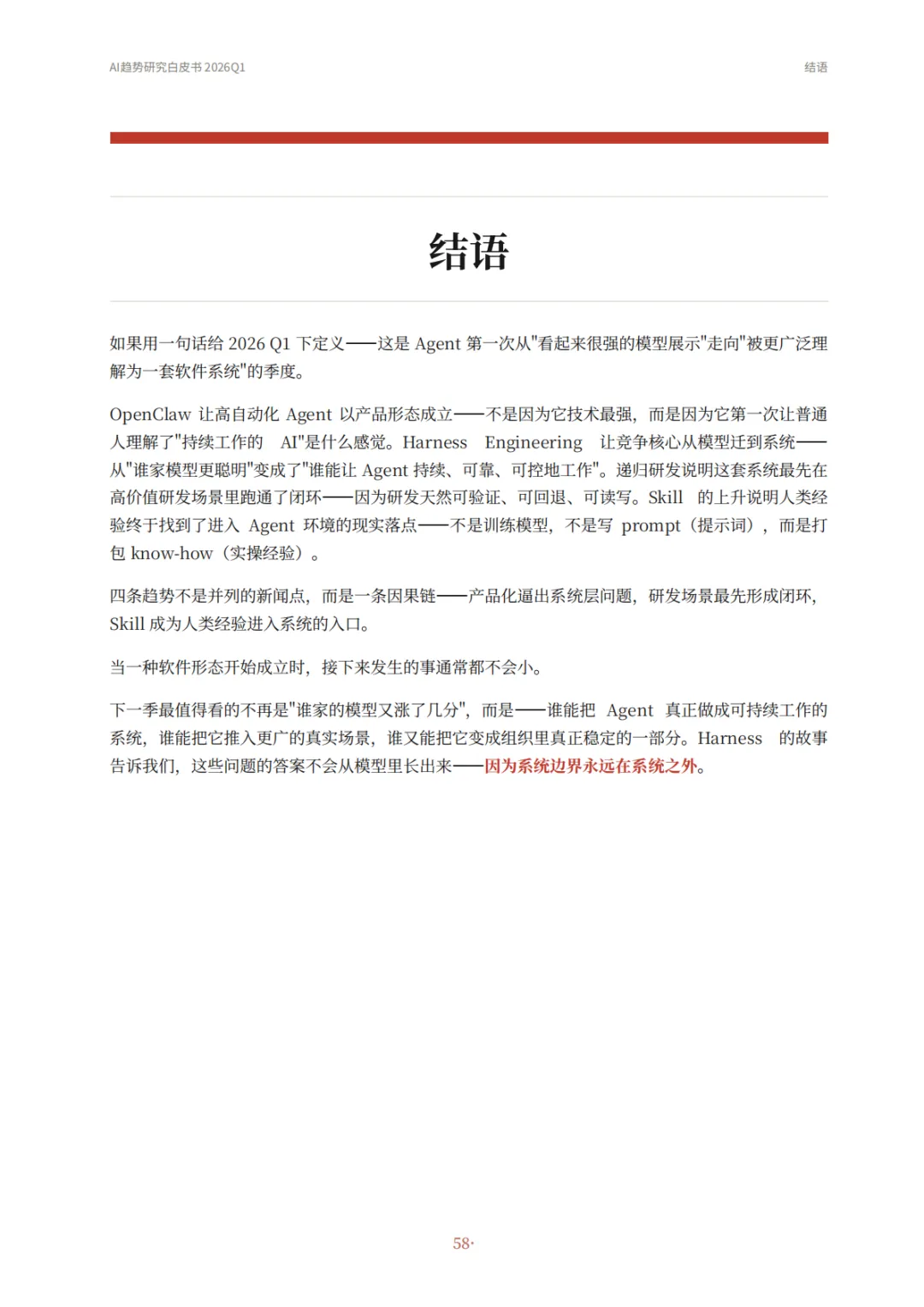 AI趋势研究白皮书 2026Q1

结语

结语

如果用一句话给 2026 Q1 下定义——这是 Agent 第一次从"看起来很强的模型展示"走向"被更广泛理解为一套软件系统"的季度。

OpenClaw 让高自动化 Agent 以产品形态成立——不是因为它技术最强，而是因为它第一次让普通人理解了"持续工作的 AI"是什么感觉。Harness Engineering 让竞争核心从模型迁到系统——从"谁家模型更聪明"变成了"谁能让 Agent 持续、可靠、可控地工作"。递归研发说明这套系统最先在高价值研发场景里跑通了闭环——因为研发天然可验证、可回退、可读写。Skill 的上升说明人类经验终于找到了进入 Agent 环境的现实落点——不是训练模型，不是写 prompt（提示词），而是打包 know-how（实操经验）。

四条趋势不是并列的新闻点，而是一条因果链——产品化逼出系统层问题，研发场景最先形成闭环，Skill 成为人类经验进入系统的入口。

当一种软件形态开始成立时，接下来发生的事通常都不会小。

下一季最值得看的不再是"谁家的模型又涨了几分"，而是——谁能把 Agent 真正做成可持续工作的系统，谁能把它推入更广的真实场景，谁又能把它变成组织里真正稳定的一部分。Harness 的故事告诉我们，这些问题的答案不会从模型里长出来——因为系统边界永远在系统之外。

58·